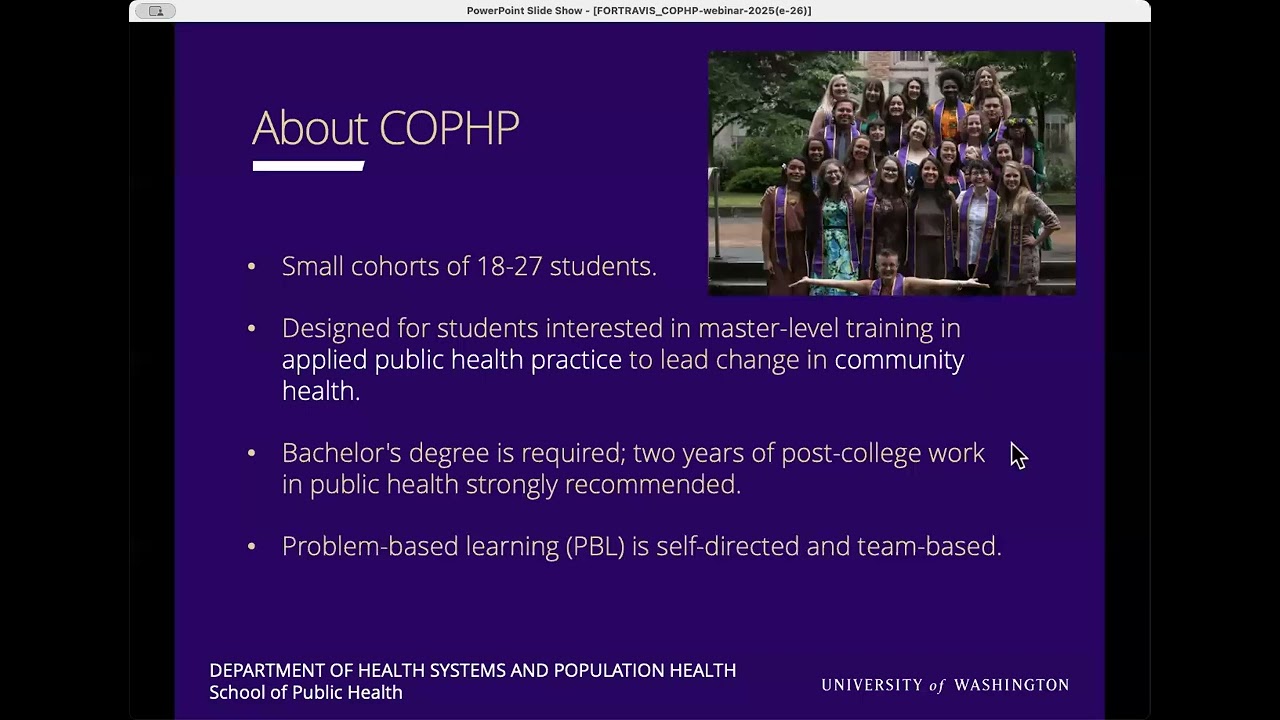 PowerPoint Slide Show - [FORTRAVIS_COPHP-webinar-2025(e-26)]

About COPHP

• Small cohorts of 18-27 students.

• Designed for students interested in master-level training in applied public health practice to lead change in community health.

• Bachelor's degree is required; two years of post-college work in public health strongly recommended.

• Problem-based learning (PBL) is self-directed and team-based.

DEPARTMENT OF HEALTH SYSTEMS AND POPULATION HEALTH
School of Public Health

UNIVERSITY of WASHINGTON